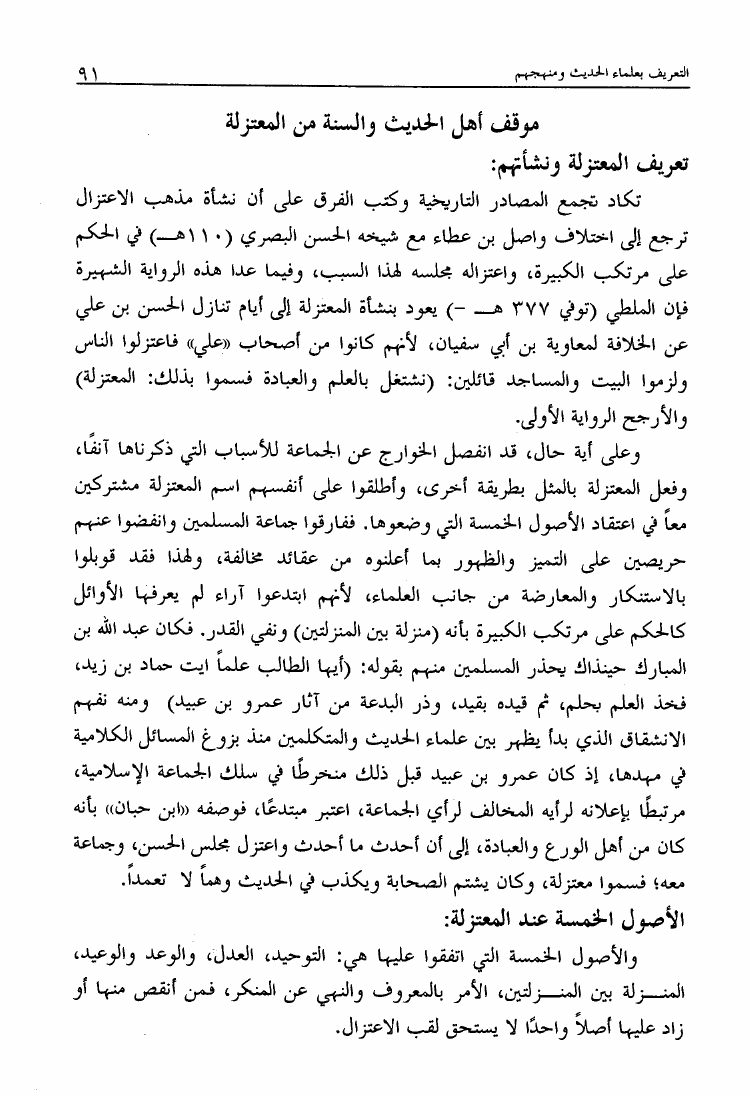 التعريف بعلماء الحديث ومنهجهم ٩١

موقف أهل الحديث والسنة من المعتزلة

تعريف المعتزلة ونشأتهم:

تكاد تجمع المصادر التاريخية وكتب الفرق على أن نشأة مذهب الاعتزال ترجع إلى اختلاف واصل بن عطاء مع شيخه الحسن البصري (١١٠هـ) في الحكم على مرتكب الكبيرة، واعتزاله مجلسه لهذا السبب، وفيما عدا هذه الرواية الشهيرة فإن الملطي (توفي ٣٧٧ هـ -) يعود بنشأة المعتزلة إلى أيام تنازل الحسن بن علي عن الخلافة لمعاوية بن أبي سفيان، لأنهم كانوا من أصحاب «علي» فاعتزلوا الناس ولزموا البيت والمساجد قائلين: (نشتغل بالعلم والعبادة فسموا بذلك: المعتزلة) والأرجح الرواية الأولى.

وعلى أية حال، قد انفصل الخوارج عن الجماعة للأسباب التي ذكرناها آنفًا، وفعل المعتزلة بالمثل بطريقة أخرى، وأطلقوا على أنفسهم اسم المعتزلة مشتركين معاً في اعتقاد الأصول الخمسة التي وضعوها. ففارقوا جماعة المسلمين وانفضوا عنهم حريصين على التميز والظهور بما أعلنوه من عقائد مخالفة، ولهذا فقد قوبلوا بالاستنكار والمعارضة من جانب العلماء، لأنهم ابتدعوا آراء لم يعرفها الأوائل كالحكم على مرتكب الكبيرة بأنه (منزلة بين المنزلتين) ونفي القدر. فكان عبد الله بن المبارك حينذاك يحذر المسلمين منهم بقوله: (أيها الطالب علماً ايت حماد بن زيد، فخذ العلم بحلم، ثم قيده بقيد، وذر البدعة من آثار عمرو بن عبيد) ومنه نفهم الانشقاق الذي بدأ يظهر بين علماء الحديث والمتكلمين منذ بزوغ المسائل الكلامية في مهدها، إذ كان عمرو بن عبيد قبل ذلك منخرطًا في سلك الجماعة الإسلامية، مرتبطًا بإعلانه لرأيه المخالف لرأي الجماعة، اعتبر مبتدعًا، فوصفه «ابن حبان» بأنه كان من أهل الورع والعبادة، إلى أن أحدث ما أحدث واعتزل مجلس الحسن، وجماعة معه؛ فسموا معتزلة، وكان يشتم الصحابة ويكذب في الحديث وهماً لا تعمداً.

الأصول الخمسة عند المعتزلة:

والأصول الخمسة التي اتفقوا عليها هي: التوحيد، العدل، والوعد والوعيد، المنزلة بين المنزلتين، الأمر بالمعروف والنهي عن المنكر، فمن أنقص منها أو زاد عليها أصلاً واحدًا لا يستحق لقب الاعتزال.